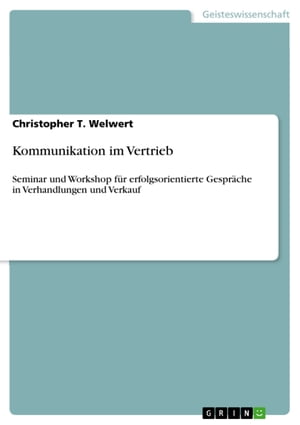 Geisteswissenschaft

Christopher T. Welwert

Kommunikation im Vertrieb

Seminar und Workshop für erfolgsorientierte Gespräche in Verhandlungen und Verkauf

GRIN